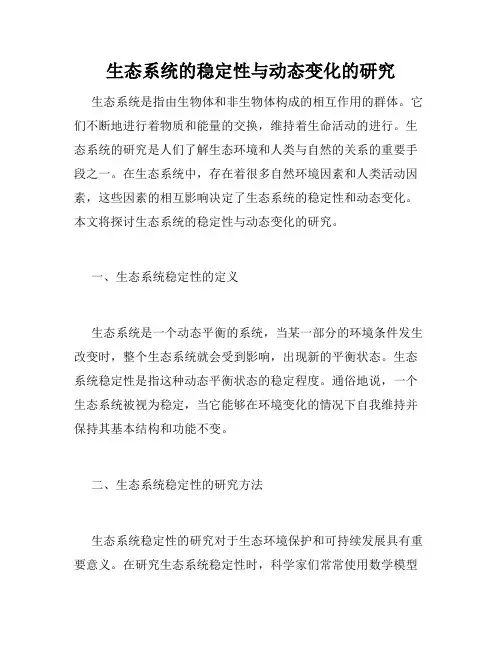 生态系统的稳定性与动态变化的研究

生态系统是指由生物体和非生物体构成的相互作用的群体。它们不断地进行着物质和能量的交换，维持着生命活动的进行。生态系统的研究是人们了解生态环境和人类与自然的关系的重要手段之一。在生态系统中，存在着很多自然环境因素和人类活动因素，这些因素的相互影响决定了生态系统的稳定性和动态变化。本文将探讨生态系统的稳定性与动态变化的研究。

一、生态系统稳定性的定义

生态系统是一个动态平衡的系统，当某一部分的环境条件发生改变时，整个生态系统就会受到影响，出现新的平衡状态。生态系统稳定性是指这种动态平衡状态的稳定程度。通俗地说，一个生态系统被视为稳定，当它能够在环境变化的情况下自我维持并保持其基本结构和功能不变。

二、生态系统稳定性的研究方法

生态系统稳定性的研究对于生态环境保护和可持续发展具有重要意义。在研究生态系统稳定性时，科学家们常常使用数学模型